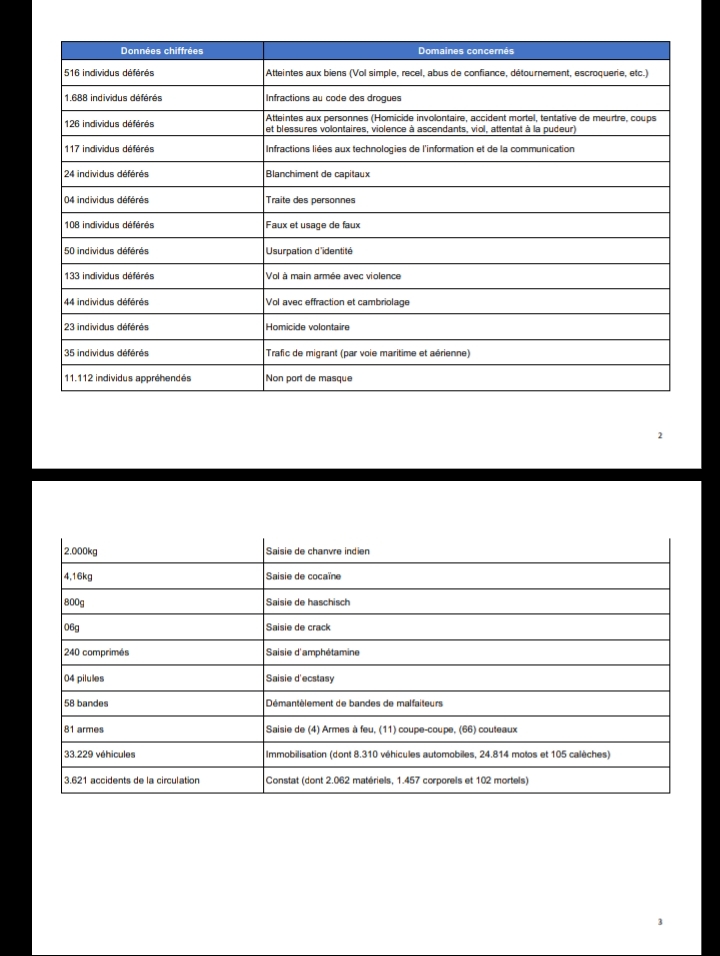 | Données chiffrées | Domaines concernés |
|---|---|
| 516 individus déférés | Atteintes aux biens (Vol simple, recel, abus de confiance, détournement, escroquerie, etc.) |
| 1.688 individus déférés | Infractions au code des drogues |
| 126 individus déférés | Atteintes aux personnes (Homicide involontaire, accident mortel, tentative de meurtre, coups et blessures volontaires, violence à ascendants, viol, attentat à la pudeur) |
| 117 individus déférés | Infractions liées aux technologies de l'information et de la communication |
| 24 individus déférés | Blanchiment de capitaux |
| 04 individus déférés | Traite des personnes |
| 108 individus déférés | Faux et usage de faux |
| 50 individus déférés | Usurpation d'identité |
| 133 individus déférés | Vol à main armée avec violence |
| 44 individus déférés | Vol avec effraction et cambriolage |
| 23 individus déférés | Homicide volontaire |
| 35 individus déférés | Trafic de migrant (par voie maritime et aérienne) |
| 11.112 individus appréhendés | Non port de masque |

2

| | |
|---|---|
| 2.000kg | Saisie de chanvre indien |
| 4,16kg | Saisie de cocaïne |
| 800g | Saisie de haschisch |
| 06g | Saisie de crack |
| 240 comprimés | Saisie d'amphétamine |
| 04 pilules | Saisie d'ecstasy |
| 58 bandes | Démantèlement de bandes de malfaiteurs |
| 81 armes | Saisie de (4) Armes à feu, (11) coupe-coupe, (66) couteaux |
| 33.229 véhicules | Immobilisation (dont 8.310 véhicules automobiles, 24.814 motos et 105 calèches) |
| 3.621 accidents de la circulation | Constat (dont 2.062 matériels, 1.457 corporels et 102 mortels) |

3